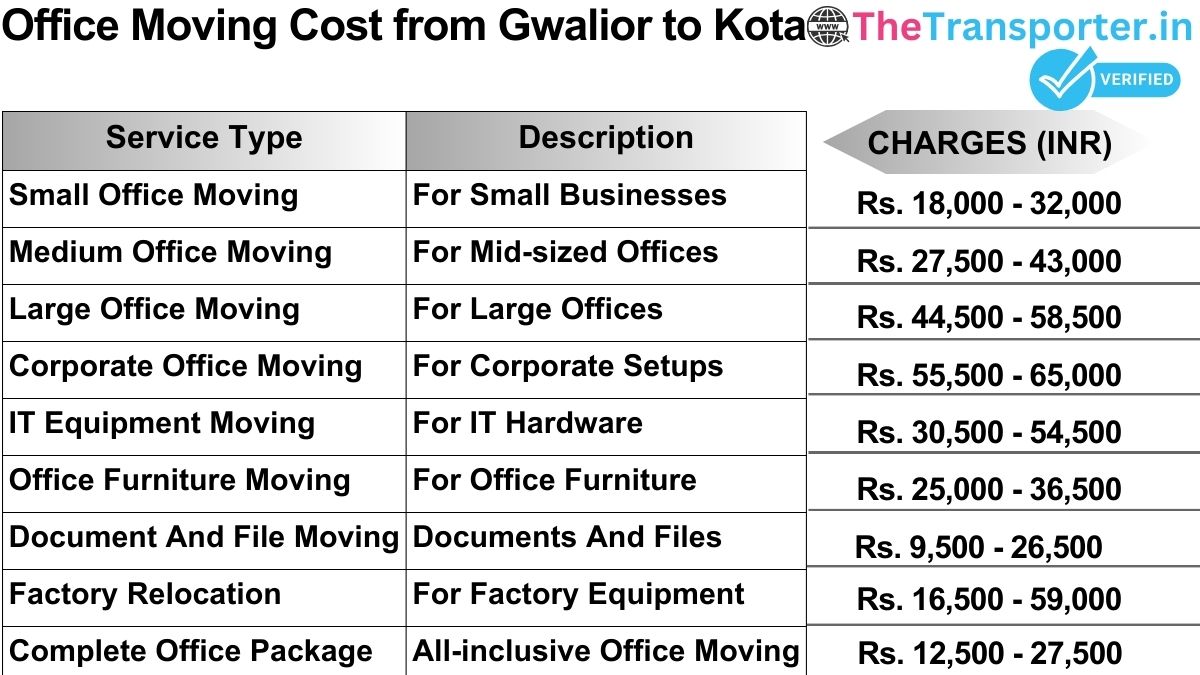 Office Moving Cost from Gwalior to Kota TheTransporter.in

VERIFIED

| Service Type | Description | CHARGES (INR) |
|---|---|---|
| Small Office Moving | For Small Businesses | Rs. 18,000 - 32,000 |
| Medium Office Moving | For Mid-sized Offices | Rs. 27,500 - 43,000 |
| Large Office Moving | For Large Offices | Rs. 44,500 - 58,500 |
| Corporate Office Moving | For Corporate Setups | Rs. 55,500 - 65,000 |
| IT Equipment Moving | For IT Hardware | Rs. 30,500 - 54,500 |
| Office Furniture Moving | For Office Furniture | Rs. 25,000 - 36,500 |
| Document And File Moving | Documents And Files | Rs. 9,500 - 26,500 |
| Factory Relocation | For Factory Equipment | Rs. 16,500 - 59,000 |
| Complete Office Package | All-inclusive Office Moving | Rs. 12,500 - 27,500 |